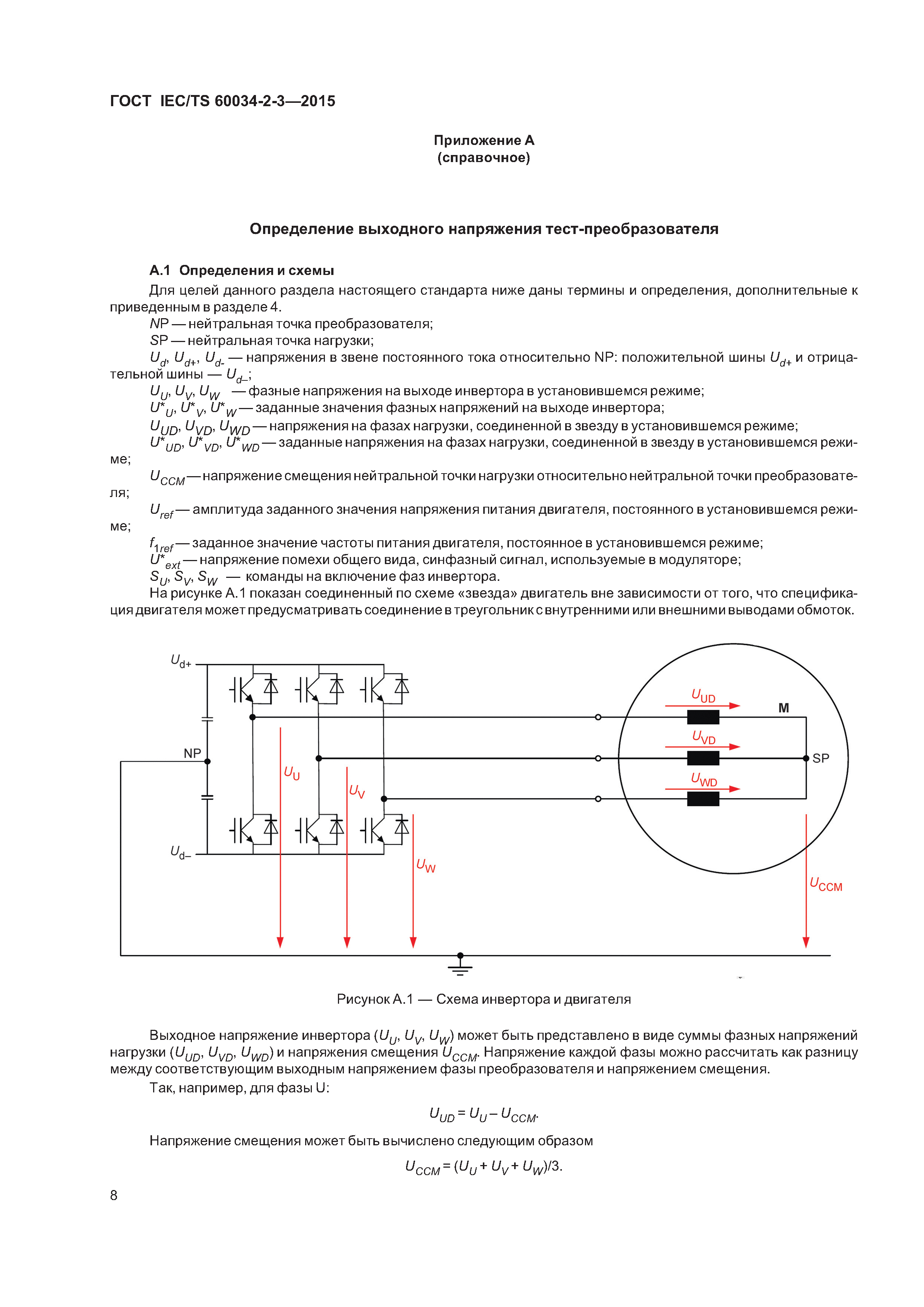 ГОСТ IEC/TS 60034-2-3—2015

Приложение А
(справочное)

Определение выходного напряжения тест-преобразователя

А.1 Определения и схемы

Для целей данного раздела настоящего стандарта ниже даны термины и определения, дополнительные к приведенным в разделе 4.

$NP$ — нейтральная точка преобразователя;

$SP$ — нейтральная точка нагрузки;

$U_d$, $U_{d+}$, $U_{d-}$ — напряжения в звене постоянного тока относительно NP: положительной шины $U_{d+}$ и отрицательной шины — $U_{d-}$;

$U_U$, $U_V$, $U_W$ — фазные напряжения на выходе инвертора в установившемся режиме;

$U^*_U$, $U^*_V$, $U^*_W$ — заданные значения фазных напряжений на выходе инвертора;

$U_{UD}$, $U_{VD}$, $U_{WD}$ — напряжения на фазах нагрузки, соединенной в звезду в установившемся режиме;

$U^*_{UD}$, $U^*_{VD}$, $U^*_{WD}$ — заданные напряжения на фазах нагрузки, соединенной в звезду в установившемся режиме;

$U_{CCM}$ — напряжение смещения нейтральной точки нагрузки относительно нейтральной точки преобразователя;

$U_{ref}$ — амплитуда заданного значения напряжения питания двигателя, постоянного в установившемся режиме;

$f_{1ref}$ — заданное значение частоты питания двигателя, постоянное в установившемся режиме;

$U^*_{ext}$ — напряжение помехи общего вида, синфазный сигнал, используемые в модуляторе;

$S_U$, $S_V$, $S_W$ — команды на включение фаз инвертора.

На рисунке А.1 показан соединенный по схеме «звезда» двигатель вне зависимости от того, что спецификация двигателя может предусматривать соединение в треугольник с внутренними или внешними выводами обмоток.

$U_{d+}$
NP
$U_{d-}$
$U_U$
$U_V$
$U_W$
$U_{UD}$
$U_{VD}$
$U_{WD}$
M
SP
$U_{CCM}$

Рисунок А.1 — Схема инвертора и двигателя

Выходное напряжение инвертора ($U_U$, $U_V$, $U_W$) может быть представлено в виде суммы фазных напряжений нагрузки ($U_{UD}$, $U_{VD}$, $U_{WD}$) и напряжения смещения $U_{CCM}$. Напряжение каждой фазы можно рассчитать как разницу между соответствующим выходным напряжением фазы преобразователя и напряжением смещения.

Так, например, для фазы U:

$U_{UD} = U_U - U_{CCM}$.

Напряжение смещения может быть вычислено следующим образом

$U_{CCM} = (U_U + U_V + U_W)/3$.

8